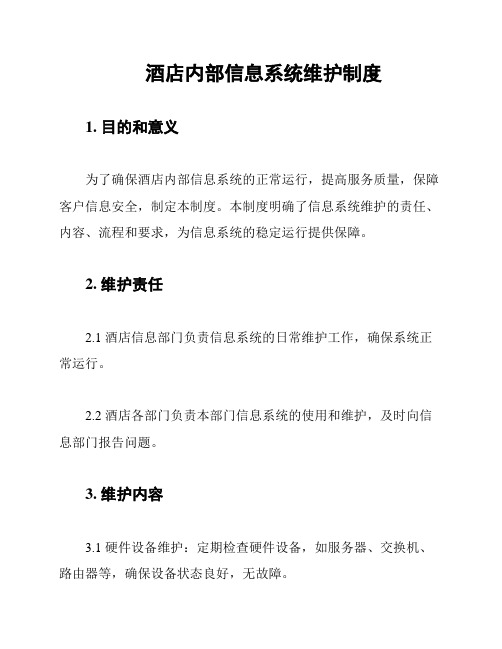 酒店内部信息系统维护制度

1. 目的和意义

为了确保酒店内部信息系统的正常运行，提高服务质量，保障客户信息安全，制定本制度。本制度明确了信息系统维护的责任、内容、流程和要求，为信息系统的稳定运行提供保障。

2. 维护责任

2.1 酒店信息部门负责信息系统的日常维护工作，确保系统正常运行。

2.2 酒店各部门负责本部门信息系统的使用和维护，及时向信息部门报告问题。

3. 维护内容

3.1 硬件设备维护：定期检查硬件设备，如服务器、交换机、路由器等，确保设备状态良好，无故障。